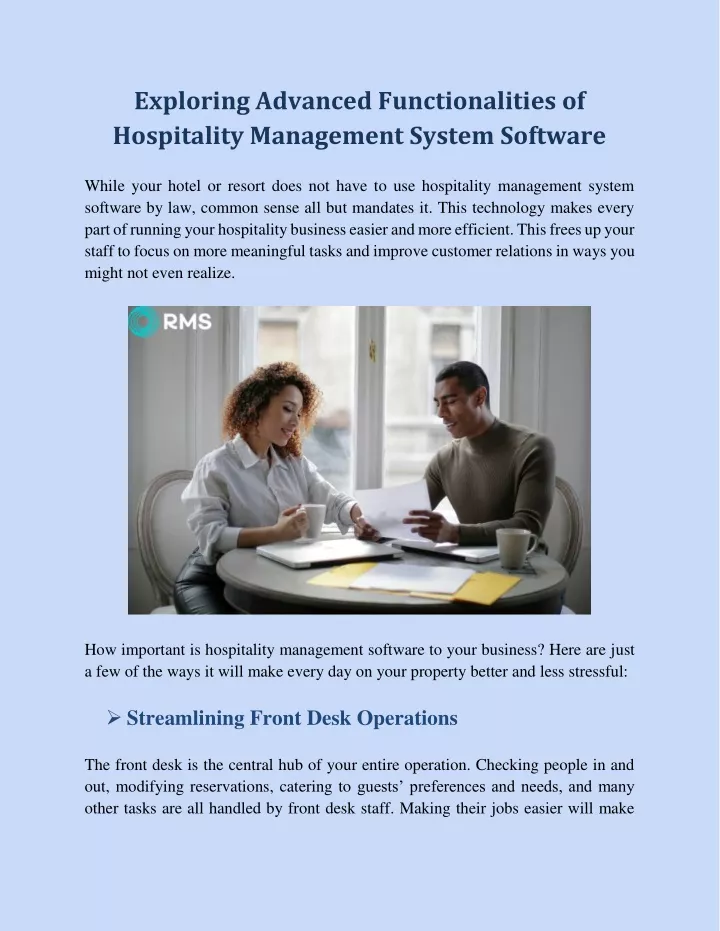 Exploring Advanced Functionalities of Hospitality Management System Software

While your hotel or resort does not have to use hospitality management system software by law, common sense all but mandates it. This technology makes every part of running your hospitality business easier and more efficient. This frees up your staff to focus on more meaningful tasks and improve customer relations in ways you might not even realize.

RMS

How important is hospitality management software to your business? Here are just a few of the ways it will make every day on your property better and less stressful:

➢ Streamlining Front Desk Operations

The front desk is the central hub of your entire operation. Checking people in and out, modifying reservations, catering to guests' preferences and needs, and many other tasks are all handled by front desk staff. Making their jobs easier will make